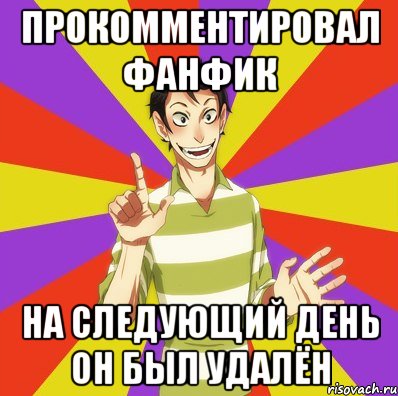 ПРОКОММЕНТИРОВАЛ ФАНФИК

НА СЛЕДУЮЩИЙ ДЕНЬ ОН БЫЛ УДАЛЁН

risovach.ru